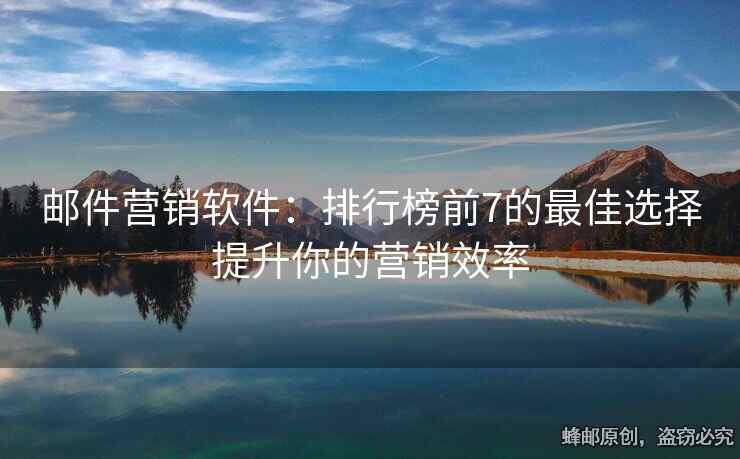 邮件营销软件：排行榜前7的最佳选择
提升你的营销效率

蜂邮原创，盗窃必究